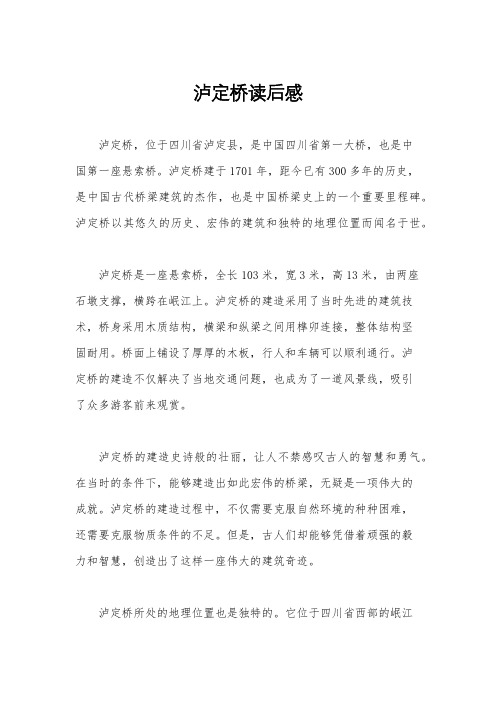 泸定桥读后感

泸定桥，位于四川省泸定县，是中国四川省第一大桥，也是中国第一座悬索桥。泸定桥建于1701年，距今已有300多年的历史，是中国古代桥梁建筑的杰作，也是中国桥梁史上的一个重要里程碑。泸定桥以其悠久的历史、宏伟的建筑和独特的地理位置而闻名于世。

泸定桥是一座悬索桥，全长103米，宽3米，高13米，由两座石墩支撑，横跨在岷江上。泸定桥的建造采用了当时先进的建筑技术，桥身采用木质结构，横梁和纵梁之间用榫卯连接，整体结构坚固耐用。桥面上铺设了厚厚的木板，行人和车辆可以顺利通行。泸定桥的建造不仅解决了当地交通问题，也成为了一道风景线，吸引了众多游客前来观赏。

泸定桥的建造史诗般的壮丽，让人不禁感叹古人的智慧和勇气。在当时的条件下，能够建造出如此宏伟的桥梁，无疑是一项伟大的成就。泸定桥的建造过程中，不仅需要克服自然环境的种种困难，还需要克服物质条件的不足。但是，古人们却能够凭借着顽强的毅力和智慧，创造出了这样一座伟大的建筑奇迹。

泸定桥所处的地理位置也是独特的。它位于四川省西部的岷江